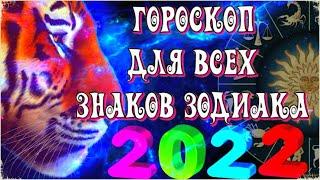 ГОРОСКОП
ДЛЯ ВСЕХ
ЗНАКОВ ЗОДИАКА
2022